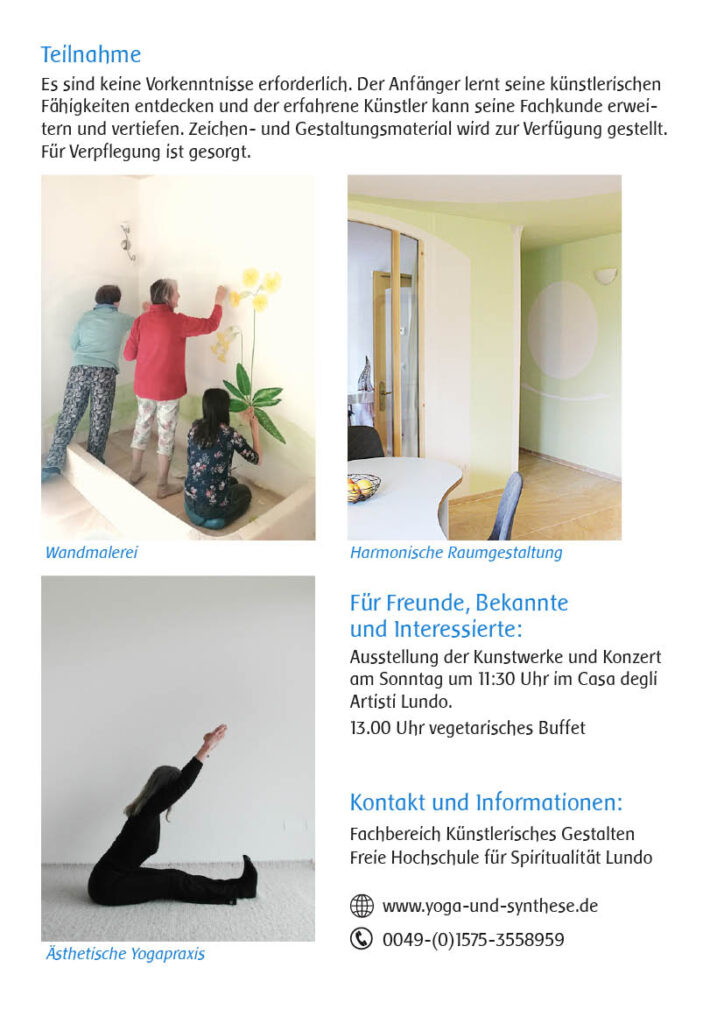 Teilnahme

Es sind keine Vorkenntnisse erforderlich. Der Anfänger lernt seine künstlerischen Fähigkeiten entdecken und der erfahrene Künstler kann seine Fachkunde erweitern und vertiefen. Zeichen- und Gestaltungsmaterial wird zur Verfügung gestellt. Für Verpflegung ist gesorgt.

Wandmalerei

Harmonische Raumgestaltung

Ästhetische Yogapraxis

Für Freunde, Bekannte und Interessierte:

Ausstellung der Kunstwerke und Konzert am Sonntag um 11:30 Uhr im Casa degli Artisti Lundo.

13.00 Uhr vegetarisches Buffet

Kontakt und Informationen:

Fachbereich Künstlerisches Gestalten
Freie Hochschule für Spiritualität Lundo

www.yoga-und-synthese.de

0049-(0)1575-3558959